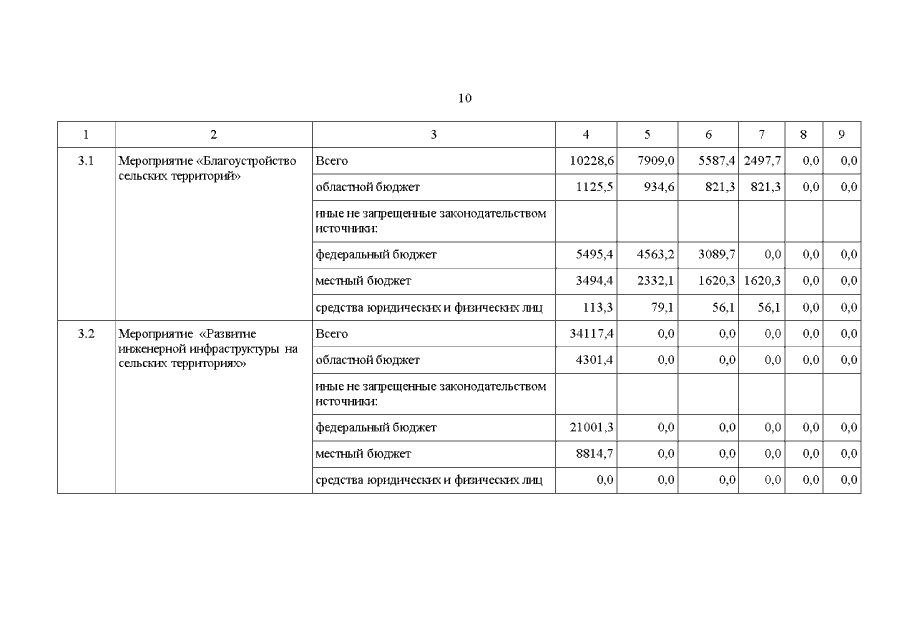 10

| 1 | 2 | 3 | 4 | 5 | 6 | 7 | 8 | 9 |
|---|---|---|---|---|---|---|---|---|
| 3.1 | Мероприятие «Благоустройство сельских территорий» | Всего | 10228,6 | 7909,0 | 5587,4 | 2497,7 | 0,0 | 0,0 |
| | | областной бюджет | 1125,5 | 934,6 | 821,3 | 821,3 | 0,0 | 0,0 |
| | | иные не запрещенные законодательством источники: | | | | | | |
| | | федеральный бюджет | 5495,4 | 4563,2 | 3089,7 | 0,0 | 0,0 | 0,0 |
| | | местный бюджет | 3494,4 | 2332,1 | 1620,3 | 1620,3 | 0,0 | 0,0 |
| | | средства юридических и физических лиц | 113,3 | 79,1 | 56,1 | 56,1 | 0,0 | 0,0 |
| 3.2 | Мероприятие «Развитие инженерной инфраструктуры на сельских территориях» | Всего | 34117,4 | 0,0 | 0,0 | 0,0 | 0,0 | 0,0 |
| | | областной бюджет | 4301,4 | 0,0 | 0,0 | 0,0 | 0,0 | 0,0 |
| | | иные не запрещенные законодательством источники: | | | | | | |
| | | федеральный бюджет | 21001,3 | 0,0 | 0,0 | 0,0 | 0,0 | 0,0 |
| | | местный бюджет | 8814,7 | 0,0 | 0,0 | 0,0 | 0,0 | 0,0 |
| | | средства юридических и физических лиц | 0,0 | 0,0 | 0,0 | 0,0 | 0,0 | 0,0 |